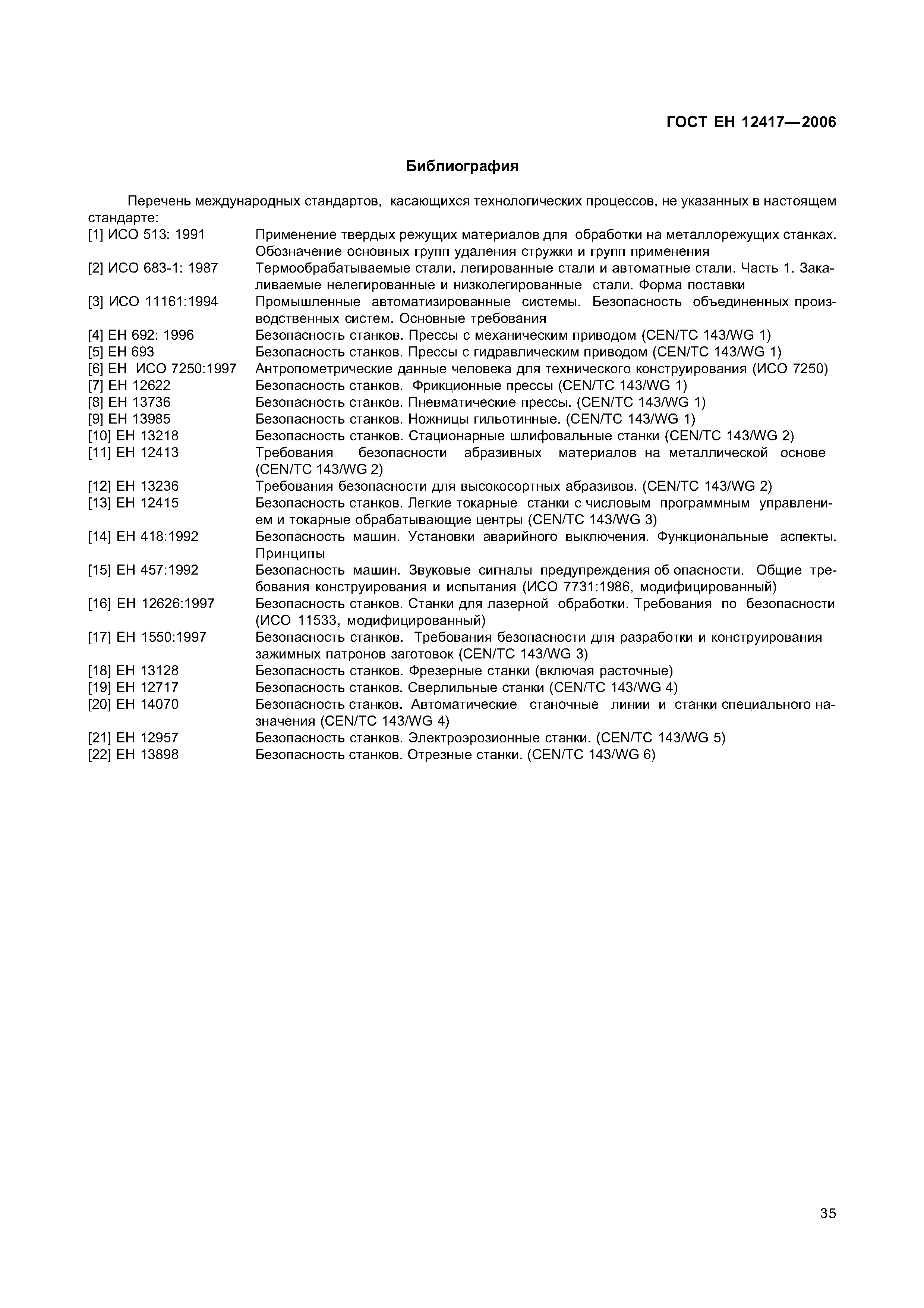 ГОСТ ЕН 12417—2006

Библиография

Перечень международных стандартов, касающихся технологических процессов, не указанных в настоящем стандарте:

[1] ИСО 513: 1991 Применение твердых режущих материалов для обработки на металлорежущих станках. Обозначение основных групп удаления стружки и групп применения
[2] ИСО 683-1: 1987 Термообрабатываемые стали, легированные стали и автоматные стали. Часть 1. Закаливаемые нелегированные и низколегированные стали. Форма поставки
[3] ИСО 11161:1994 Промышленные автоматизированные системы. Безопасность объединенных производственных систем. Основные требования
[4] ЕН 692: 1996 Безопасность станков. Прессы с механическим приводом (CEN/TC 143/WG 1)
[5] ЕН 693 Безопасность станков. Прессы с гидравлическим приводом (CEN/TC 143/WG 1)
[6] ЕН ИСО 7250:1997 Антропометрические данные человека для технического конструирования (ИСО 7250)
[7] ЕН 12622 Безопасность станков. Фрикционные прессы (CEN/TC 143/WG 1)
[8] ЕН 13736 Безопасность станков. Пневматические прессы. (CEN/TC 143/WG 1)
[9] ЕН 13985 Безопасность станков. Ножницы гильотинные. (CEN/TC 143/WG 1)
[10] ЕН 13218 Безопасность станков. Стационарные шлифовальные станки (CEN/TC 143/WG 2)
[11] ЕН 12413 Требования безопасности абразивных материалов на металлической основе (CEN/TC 143/WG 2)
[12] ЕН 13236 Требования безопасности для высокосортных абразивов. (CEN/TC 143/WG 2)
[13] ЕН 12415 Безопасность станков. Легкие токарные станки с числовым программным управлением и токарные обрабатывающие центры (CEN/TC 143/WG 3)
[14] ЕН 418:1992 Безопасность машин. Установки аварийного выключения. Функциональные аспекты. Принципы
[15] ЕН 457:1992 Безопасность машин. Звуковые сигналы предупреждения об опасности. Общие требования конструирования и испытания (ИСО 7731:1986, модифицированный)
[16] ЕН 12626:1997 Безопасность станков. Станки для лазерной обработки. Требования по безопасности (ИСО 11533, модифицированный)
[17] ЕН 1550:1997 Безопасность станков. Требования безопасности для разработки и конструирования зажимных патронов заготовок (CEN/TC 143/WG 3)
[18] ЕН 13128 Безопасность станков. Фрезерные станки (включая расточные)
[19] ЕН 12717 Безопасность станков. Сверлильные станки (CEN/TC 143/WG 4)
[20] ЕН 14070 Безопасность станков. Автоматические станочные линии и станки специального назначения (CEN/TC 143/WG 4)
[21] ЕН 12957 Безопасность станков. Электроэрозионные станки. (CEN/TC 143/WG 5)
[22] ЕН 13898 Безопасность станков. Отрезные станки. (CEN/TC 143/WG 6)

35